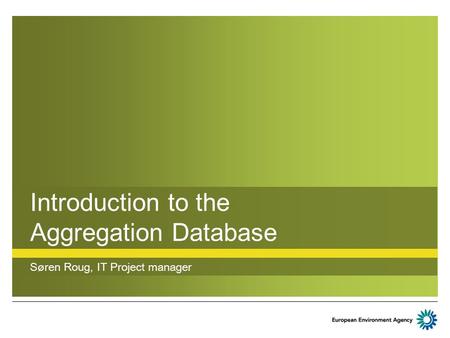 Introduction to the Aggregation Database

Søren Roug, IT Project manager

European Environment Agency